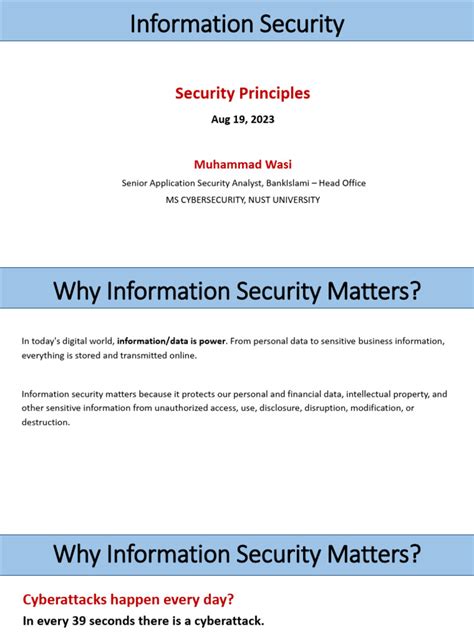 Information Security

Security Principles

Aug 19, 2023

Muhammad Wasi

Senior Application Security Analyst, BankIslami – Head Office

MS CYBERSECURITY, NUST UNIVERSITY

Why Information Security Matters?

In today's digital world, information/data is power. From personal data to sensitive business information, everything is stored and transmitted online.

Information security matters because it protects our personal and financial data, intellectual property, and other sensitive information from unauthorized access, use, disclosure, disruption, modification, or destruction.

Why Information Security Matters?

Cyberattacks happen every day?

In every 39 seconds there is a cyberattack.